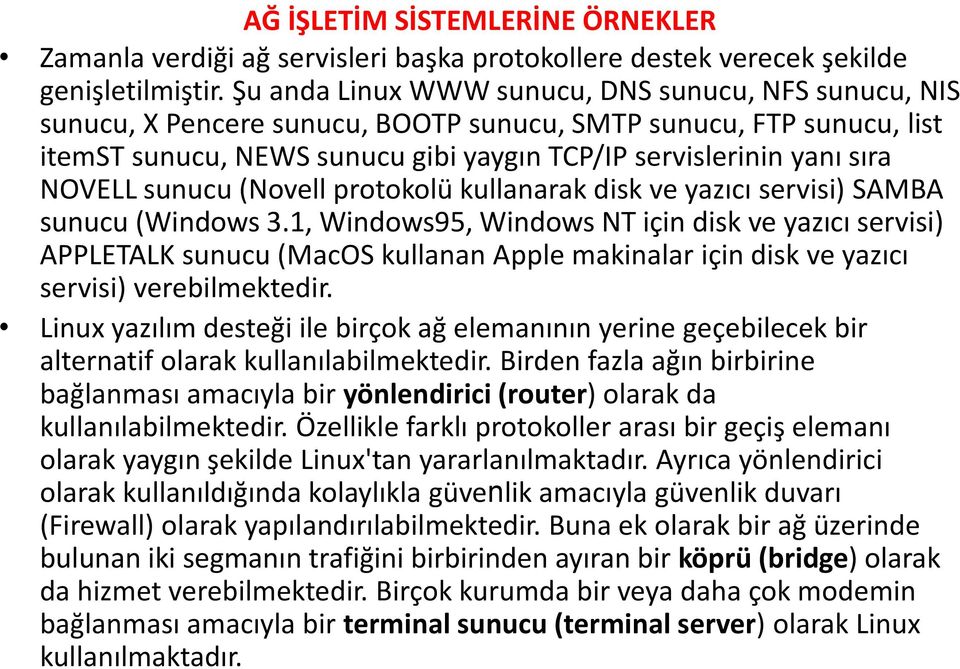 AĞ İŞLETİM SİSTEMLERİNE ÖRNEKLER

• Zamanla verdiği ağ servisleri başka protokollere destek verecek şekilde genişletilmiştir. Şu anda Linux WWW sunucu, DNS sunucu, NFS sunucu, NIS sunucu, X Pencere sunucu, BOOTP sunucu, SMTP sunucu, FTP sunucu, list itemST sunucu, NEWS sunucu gibi yaygın TCP/IP servislerinin yanı sıra NOVELL sunucu (Novell protokolü kullanarak disk ve yazıcı servisi) SAMBA sunucu (Windows 3.1, Windows95, Windows NT için disk ve yazıcı servisi) APPLETALK sunucu (MacOS kullanan Apple makinalar için disk ve yazıcı servisi) verebilmektedir.

• Linux yazılım desteği ile birçok ağ elemanının yerine geçebilecek bir alternatif olarak kullanılabilmektedir. Birden fazla ağın birbirine bağlanması amacıyla bir yönlendirici (router) olarak da kullanılabilmektedir. Özellikle farklı protokoller arası bir geçiş elemanı olarak yaygın şekilde Linux'tan yararlanılmaktadır. Ayrıca yönlendirici olarak kullanıldığında kolaylıkla güvenlik amacıyla güvenlik duvarı (Firewall) olarak yapılandırılabilmektedir. Buna ek olarak bir ağ üzerinde bulunan iki segmanın trafiğini birbirinden ayıran bir köprü (bridge) olarak da hizmet verebilmektedir. Birçok kurumda bir veya daha çok modemin bağlanması amacıyla bir terminal sunucu (terminal server) olarak Linux kullanılmaktadır.